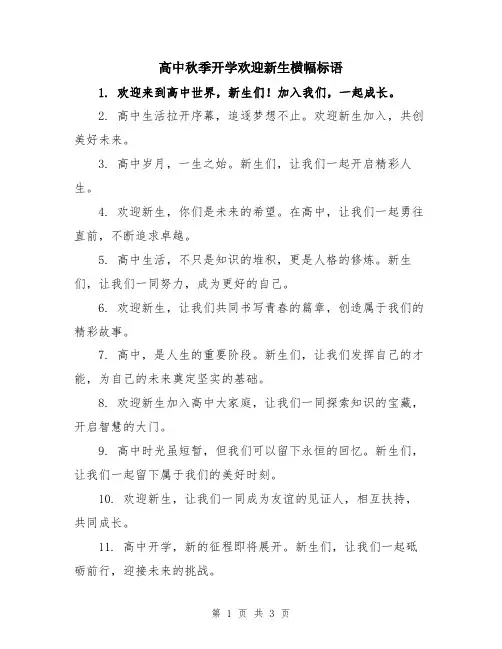 高中秋季开学欢迎新生横幅标语

1. 欢迎来到高中世界，新生们！加入我们，一起成长。

2. 高中生活拉开序幕，追逐梦想不止。欢迎新生加入，共创美好未来。

3. 高中岁月，一生之始。新生们，让我们一起开启精彩人生。

4. 欢迎新生，你们是未来的希望。在高中，让我们一起勇往直前，不断追求卓越。

5. 高中生活，不只是知识的堆积，更是人格的修炼。新生们，让我们一同努力，成为更好的自己。

6. 欢迎新生，让我们共同书写青春的篇章，创造属于我们的精彩故事。

7. 高中，是人生的重要阶段。新生们，让我们发挥自己的才能，为自己的未来奠定坚实的基础。

8. 欢迎新生加入高中大家庭，让我们一同探索知识的宝藏，开启智慧的大门。

9. 高中时光虽短暂，但我们可以留下永恒的回忆。新生们，让我们一起留下属于我们的美好时刻。

10. 欢迎新生，让我们一同成为友谊的见证人，相互扶持，共同成长。

11. 高中开学，新的征程即将展开。新生们，让我们一起砥砺前行，迎接未来的挑战。

第 1 页 共 3 页